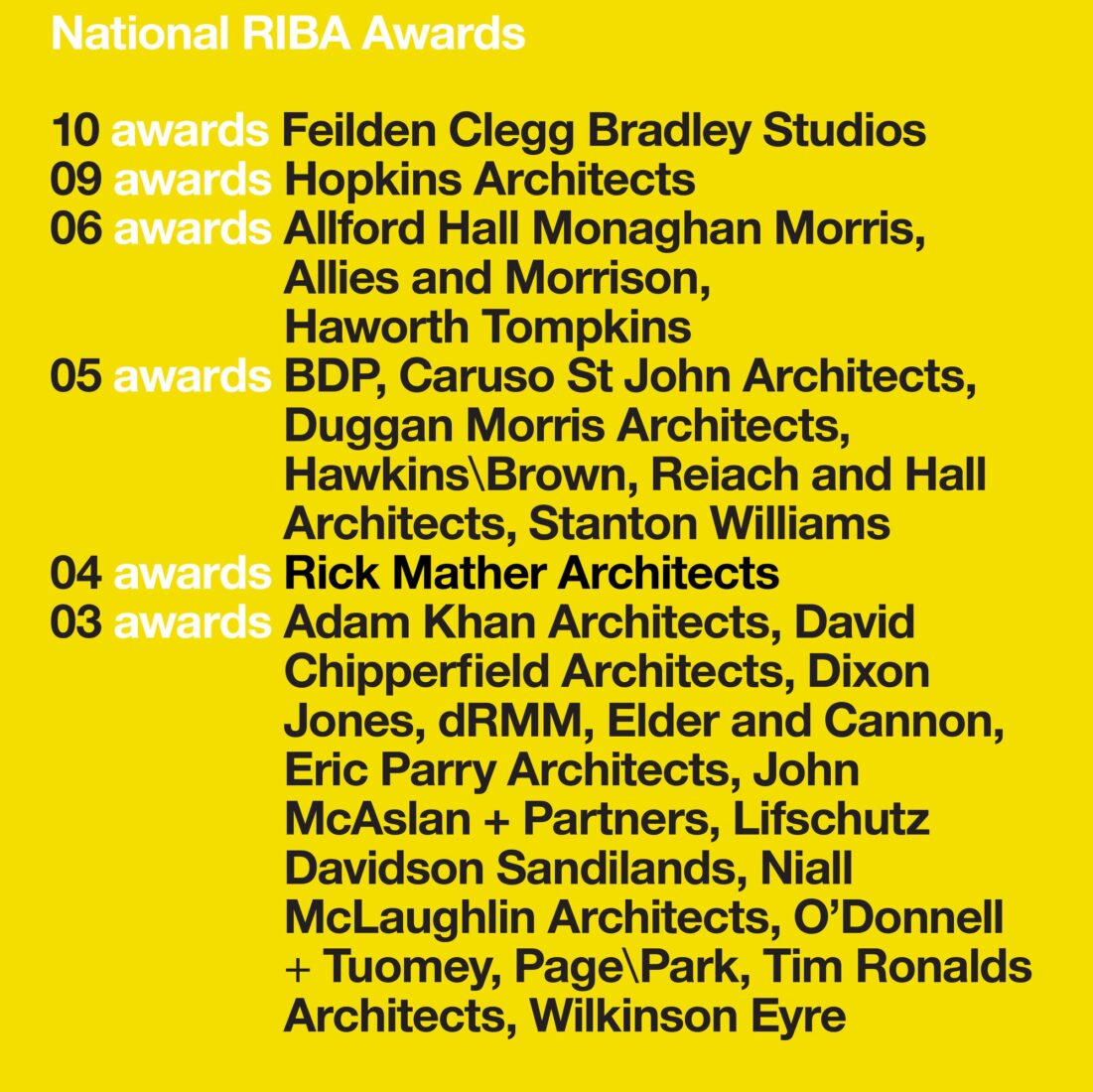 National RIBA Awards

10 awards Feilden Clegg Bradley Studios
09 awards Hopkins Architects
06 awards Allford Hall Monaghan Morris, Allies and Morrison, Haworth Tompkins
05 awards BDP, Caruso St John Architects, Duggan Morris Architects, Hawkins\Brown, Reiach and Hall Architects, Stanton Williams
04 awards Rick Mather Architects
03 awards Adam Khan Architects, David Chipperfield Architects, Dixon Jones, dRMM, Elder and Cannon, Eric Parry Architects, John McAslan + Partners, Lifschutz Davidson Sandilands, Niall McLaughlin Architects, O'Donnell + Tuomey, Page\Park, Tim Ronalds Architects, Wilkinson Eyre